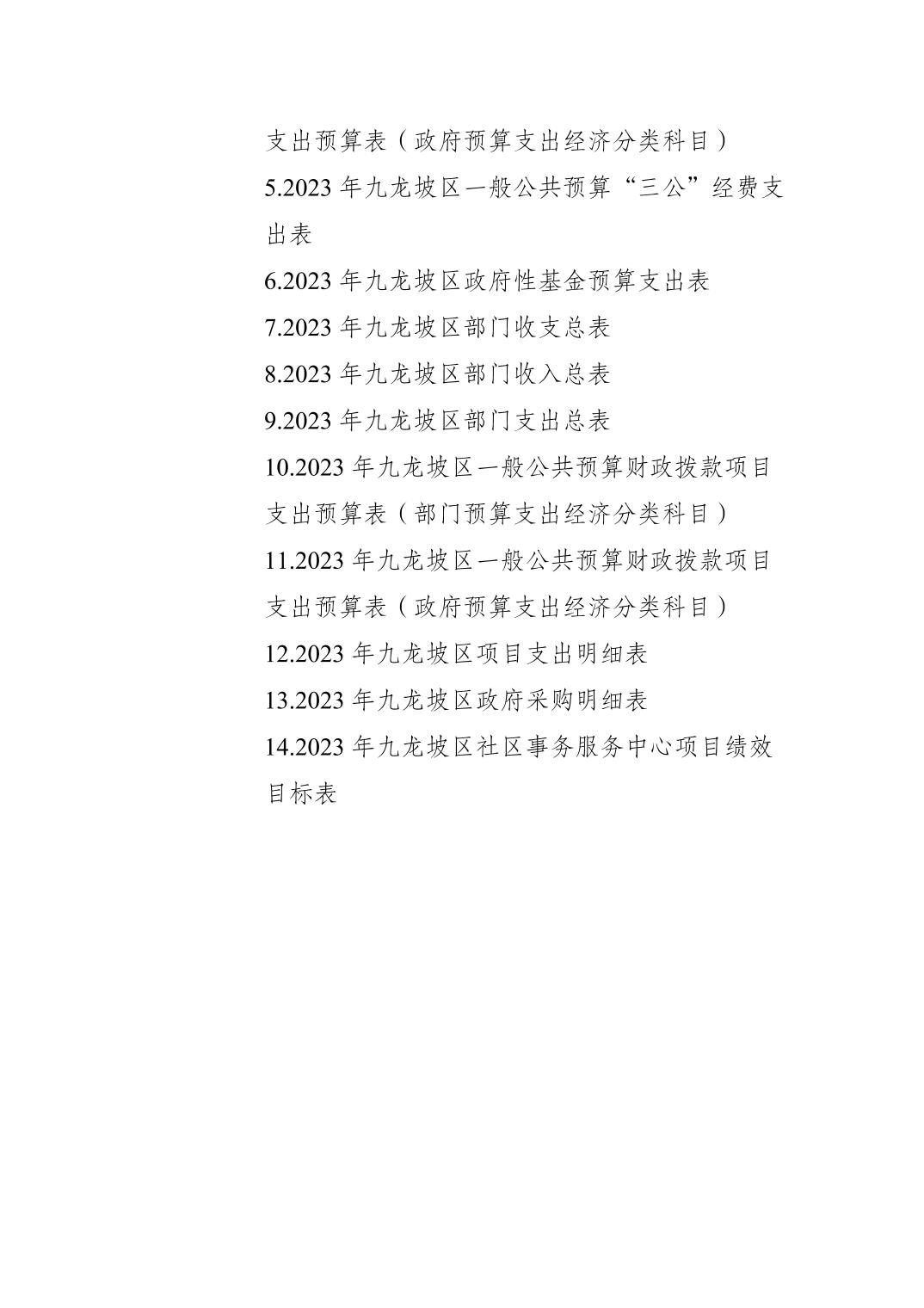 支出预算表（政府预算支出经济分类科目）

5.2023 年九龙坡区一般公共预算“三公”经费支出表

6.2023 年九龙坡区政府性基金预算支出表

7.2023 年九龙坡区部门收支总表

8.2023 年九龙坡区部门收入总表

9.2023 年九龙坡区部门支出总表

10.2023 年九龙坡区一般公共预算财政拨款项目支出预算表（部门预算支出经济分类科目）

11.2023 年九龙坡区一般公共预算财政拨款项目支出预算表（政府预算支出经济分类科目）

12.2023 年九龙坡区项目支出明细表

13.2023 年九龙坡区政府采购明细表

14.2023 年九龙坡区社区事务服务中心项目绩效目标表